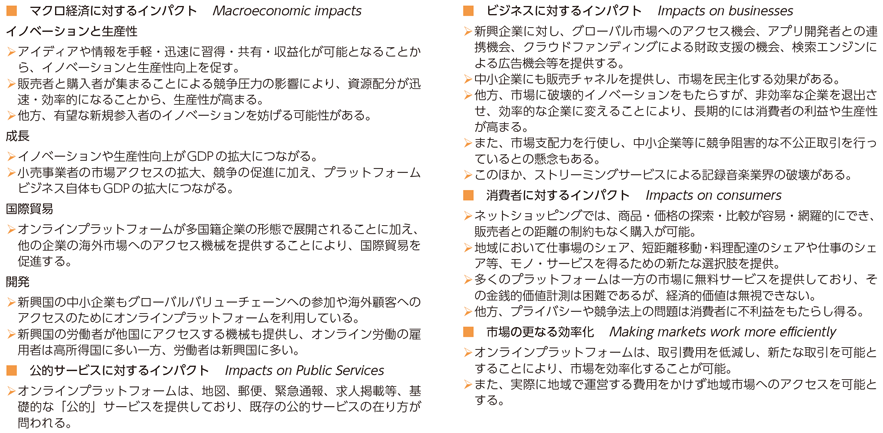 ■ マクロ経済に対するインパクト Macroeconomic impacts

イノベーションと生産性

➢アイディアや情報を手軽・迅速に習得・共有・収益化が可能となることから、イノベーションと生産性向上を促す。

➢販売者と購入者が集まることによる競争圧力の影響により、資源配分が迅速・効率的になることから、生産性が高まる。

➢他方、有望な新規参入者のイノベーションを妨げる可能性がある。

成長

➢イノベーションや生産性向上がGDPの拡大につながる。

➢小売事業者の市場アクセスの拡大、競争の促進に加え、プラットフォームビジネス自体もGDPの拡大につながる。

国際貿易

➢オンラインプラットフォームが多国籍企業の形態で展開されることに加え、他の企業の海外市場へのアクセス機械を提供することにより、国際貿易を促進する。

開発

➢新興国の中小企業もグローバルバリューチェーンへの参加や海外顧客へのアクセスのためにオンラインプラットフォームを利用している。

➢新興国の労働者が他国にアクセスする機械も提供し、オンライン労働の雇用者は高所得国に多い一方、労働者は新興国に多い。

■ 公的サービスに対するインパクト Impacts on Public Services

➢オンラインプラットフォームは、地図、郵便、緊急通報、求人掲載等、基礎的な「公的」サービスを提供しており、既存の公的サービスの在り方が問われる。

■ ビジネスに対するインパクト Impacts on businesses

➢新興企業に対し、グローバル市場へのアクセス機会、アプリ開発者との連携機会、クラウドファンディングによる財政支援の機会、検索エンジンによる広告機会等を提供する。

➢中小企業にも販売チャネルを提供し、市場を民主化する効果がある。

➢他方、市場に破壊的イノベーションをもたらすが、非効率な企業を退出させ、効率的な企業に変えることにより、長期的には消費者の利益や生産性が高まる。

➢また、市場支配力を行使し、中小企業等に競争阻害的な不公正取引を行っているとの懸念もある。

➢このほか、ストリーミングサービスによる記録音楽業界の破壊がある。

■ 消費者に対するインパクト Impacts on consumers

➢ネットショッピングでは、商品・価格の探索・比較が容易・網羅的にでき、販売者との距離の制約もなく購入が可能。

➢地域において仕事場のシェア、短距離移動・料理配達のシェアや仕事のシェア等、モノ・サービスを得るための新たな選択肢を提供。

➢多くのプラットフォームは一方の市場に無料サービスを提供しており、その金銭的価値計測は困難であるが、経済的価値は無視できない。

➢他方、プライバシーや競争法上の問題は消費者に不利益をもたらし得る。

■ 市場の更なる効率化 Making markets work more efficiently

➢オンラインプラットフォームは、取引費用を低減し、新たな取引を可能とすることにより、市場を効率化することが可能。

➢また、実際に地域で運営する費用をかけず地域市場へのアクセスを可能とする。